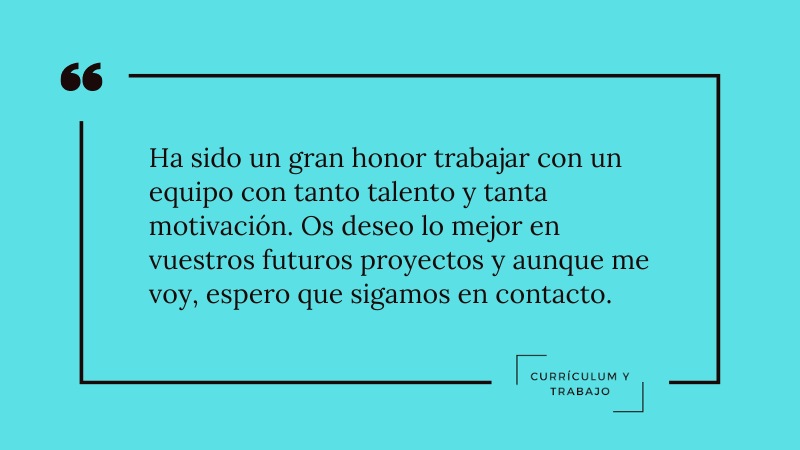 “

Ha sido un gran honor trabajar con un equipo con tanto talento y tanta motivación. Os deseo lo mejor en vuestros futuros proyectos y aunque me voy, espero que sigamos en contacto.

CURRÍCULUM Y TRABAJO